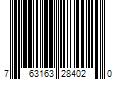 7 63163 28402 0